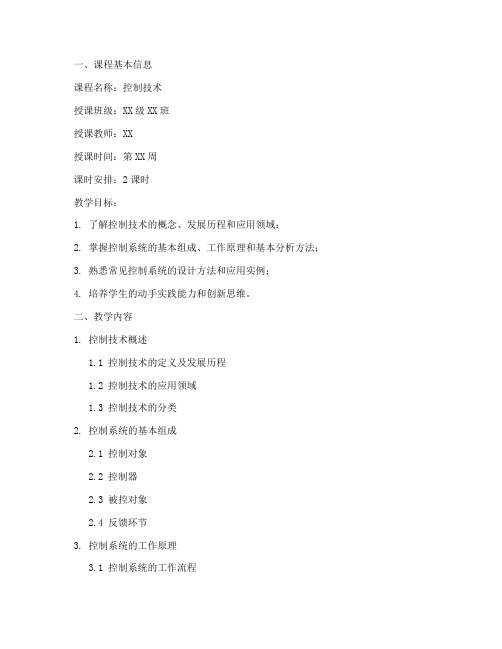 一、课程基本信息

课程名称：控制技术

授课班级：XX 级 XX 班

授课教师：XX

授课时间：第 XX 周

课时安排：2 课时

教学目标：

1. 了解控制技术的概念、发展历程和应用领域；

2. 掌握控制系统的基本组成、工作原理和基本分析方法；

3. 熟悉常见控制系统的设计方法和应用实例；

4. 培养学生的动手实践能力和创新思维。

二、教学内容

1. 控制技术概述

1.1 控制技术的定义及发展历程

1.2 控制技术的应用领域

1.3 控制技术的分类

2. 控制系统的基本组成

2.1 控制对象

2.2 控制器

2.3 被控对象

2.4 反馈环节

3. 控制系统的工作原理

3.1 控制系统的工作流程